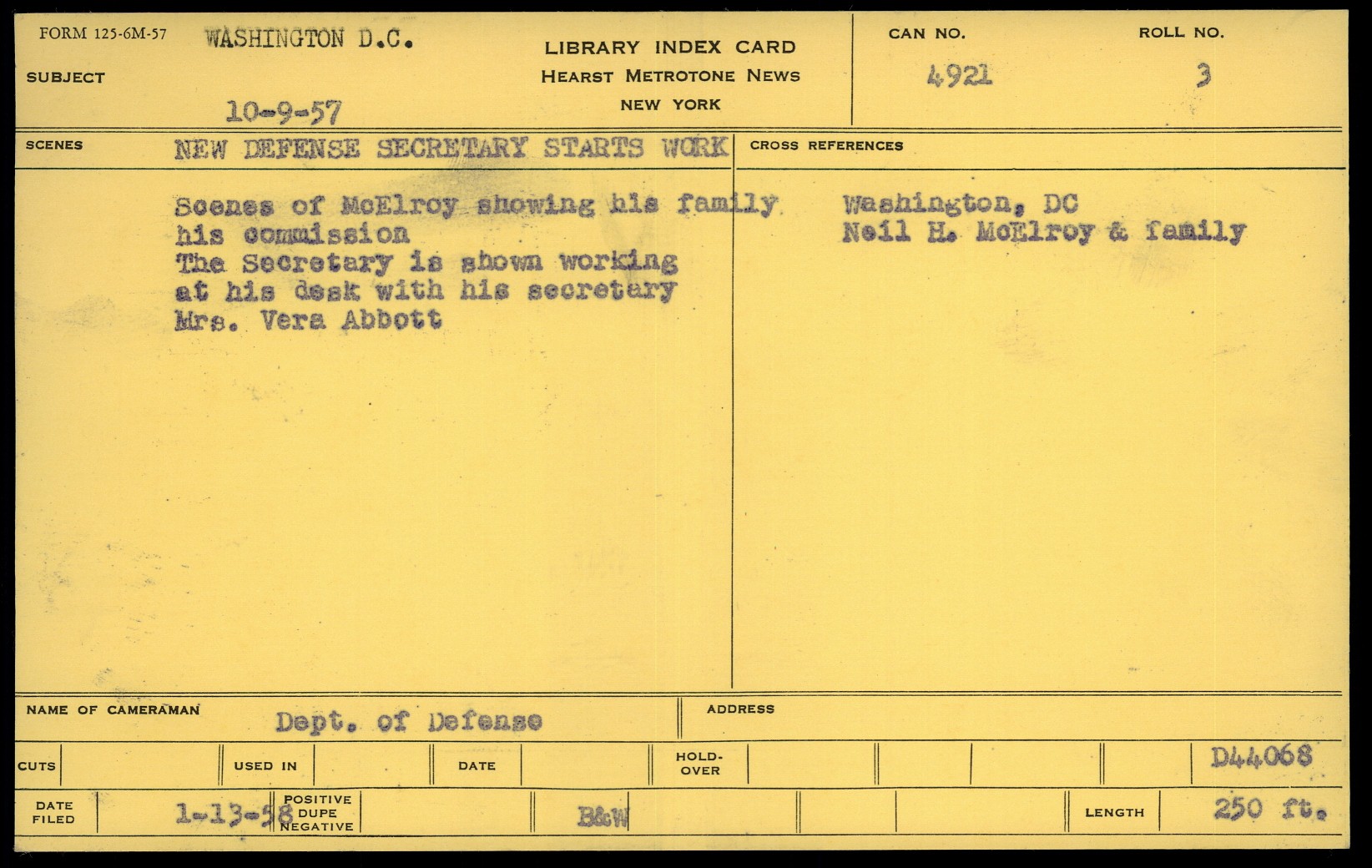 FORM 125-6M-57
WASHINGTON D.C.
SUBJECT
10-9-57

LIBRARY INDEX CARD
HEARST METROTONE NEWS
NEW YORK

CAN NO.
4921

ROLL NO.
3

SCENES
NEW DEFENSE SECRETARY STARTS WORK

Scenes of McElroy showing his family his commission
The Secretary is shown working at his desk with his secretary Mrs. Vera Abbott

CROSS REFERENCES
Washington, DC
Neil H. McElroy & family

NAME OF CAMERAMAN
Dept. of Defense
ADDRESS

CUTS
USED IN
DATE
HOLD-OVER
D44068

DATE FILED
1-13-58
POSITIVE
DUPE
NEGATIVE
B&W
LENGTH
250 ft.